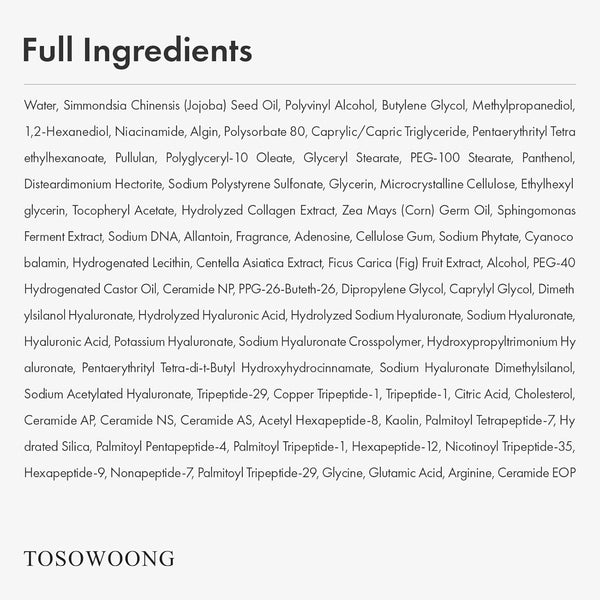 Full Ingredients

Water, Simmondsia Chinensis (Jojoba) Seed Oil, Polyvinyl Alcohol, Butylene Glycol, Methylpropanediol, 1,2-Hexanediol, Niacinamide, Algin, Polysorbate 80, Caprylic/Capric Triglyceride, Pentaerythrityl Tetra ethylhexanoate, Pullulan, Polyglyceryl-10 Oleate, Glyceryl Stearate, PEG-100 Stearate, Panthenol, Disteardimonium Hectorite, Sodium Polystyrene Sulfonate, Glycerin, Microcrystalline Cellulose, Ethylhexyl glycerin, Tocopheryl Acetate, Hydrolyzed Collagen Extract, Zea Mays (Corn) Germ Oil, Sphingomonas Ferment Extract, Sodium DNA, Allantoin, Fragrance, Adenosine, Cellulose Gum, Sodium Phytate, Cyanoco balamin, Hydrogenated Lecithin, Centella Asiatica Extract, Ficus Carica (Fig) Fruit Extract, Alcohol, PEG-40 Hydrogenated Castor Oil, Ceramide NP, PPG-26-Buteth-26, Dipropylene Glycol, Caprylyl Glycol, Dimeth ylsilanol Hyaluronate, Hydrolyzed Hyaluronic Acid, Hydrolyzed Sodium Hyaluronate, Sodium Hyaluronate, Hyaluronic Acid, Potassium Hyaluronate, Sodium Hyaluronate Crosspolymer, Hydroxypropyltrimonium Hy aluronate, Pentaerythrityl Tetra-di-t-Butyl Hydroxyhydrocinnamate, Sodium Hyaluronate Dimethylsilanol, Sodium Acetylated Hyaluronate, Tripeptide-29, Copper Tripeptide-1, Tripeptide-1, Citric Acid, Cholesterol, Ceramide AP, Ceramide NS, Ceramide AS, Acetyl Hexapeptide-8, Kaolin, Palmitoyl Tetrapeptide-7, Hy drated Silica, Palmitoyl Pentapeptide-4, Palmitoyl Tripeptide-1, Hexapeptide-12, Nicotinoyl Tripeptide-35, Hexapeptide-9, Nonapeptide-7, Palmitoyl Tripeptide-29, Glycine, Glutamic Acid, Arginine, Ceramide EOP

TOSOWOONG